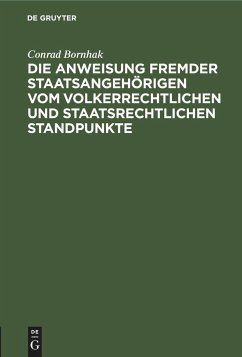 DE GRUYTER

Conrad Bornhak

DIE ANWEISUNG FREMDER STAATSANGEHÖRIGEN VOM VOLKERRECHTLICHEN UND STAATSRECHTLICHEN STANDPUNKTE

DE
G